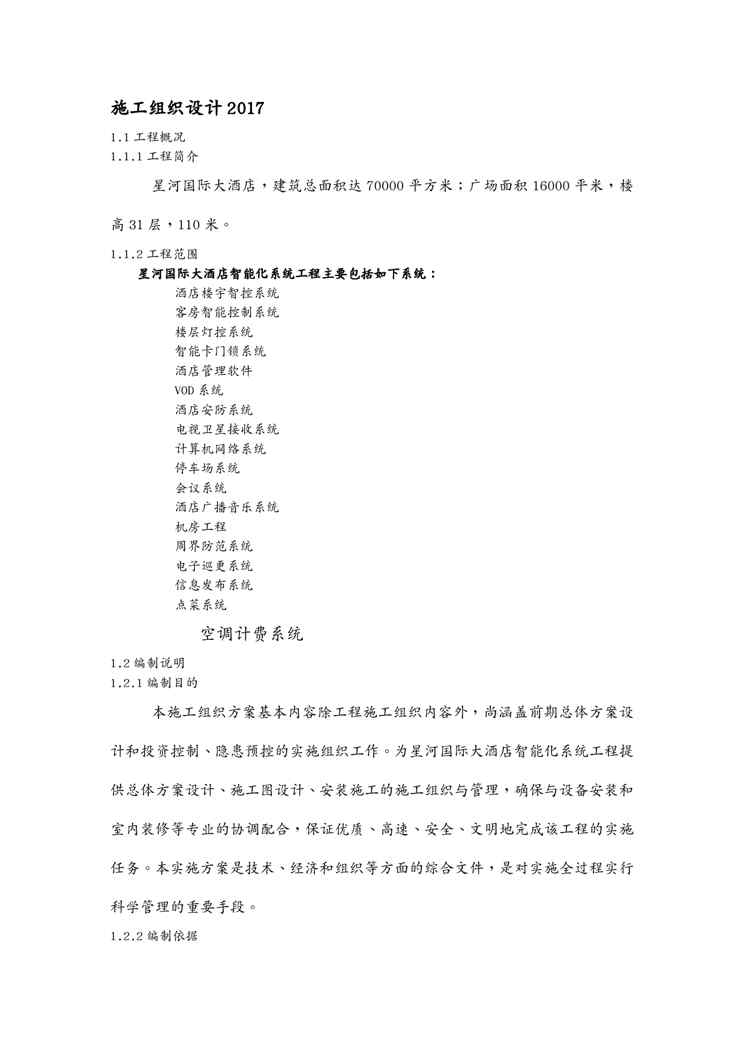 施工组织设计2017

1.1 工程概况

1.1.1 工程简介

星河国际大酒店，建筑总面积达 70000 平方米；广场面积 16000 平米，楼高 31 层，110 米。

1.1.2 工程范围

星河国际大酒店智能化系统工程主要包括如下系统：

酒店楼宇智控系统
客房智能控制系统
楼层灯控系统
智能卡门锁系统
酒店管理软件
VOD 系统
酒店安防系统
电视卫星接收系统
计算机网络系统
停车场系统
会议系统
酒店广播音乐系统
机房工程
周界防范系统
电子巡更系统
信息发布系统
点菜系统
空调计费系统

1.2 编制说明

1.2.1 编制目的

本施工组织方案基本内容除工程施工组织内容外，尚涵盖前期总体方案设计和投资控制、隐患预控的实施组织工作。为星河国际大酒店智能化系统工程提供总体方案设计、施工图设计、安装施工的施工组织与管理，确保与设备安装和室内装修等专业的协调配合，保证优质、高速、安全、文明地完成该工程的实施任务。本实施方案是技术、经济和组织等方面的综合文件，是对实施全过程实行科学管理的重要手段。

1.2.2 编制依据